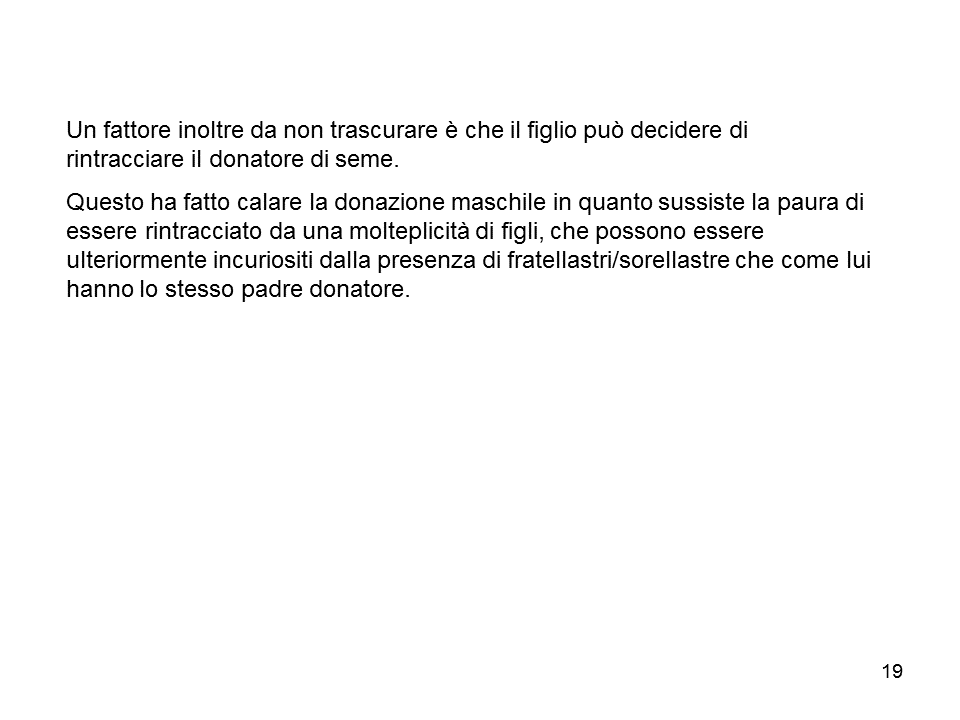 Un fattore inoltre da non trascurare è che il figlio può decidere di rintracciare il donatore di seme.

Questo ha fatto calare la donazione maschile in quanto sussiste la paura di essere rintracciato da una molteplicità di figli, che possono essere ulteriormente incuriositi dalla presenza di fratellastri/sorellastre che come lui hanno lo stesso padre donatore.

19